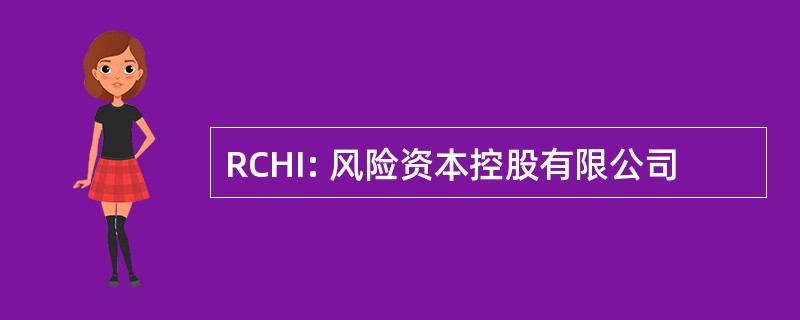 RCHI: 风险资本控股有限公司